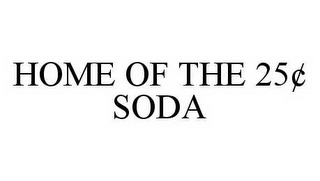 HOME OF THE 25¢ SODA